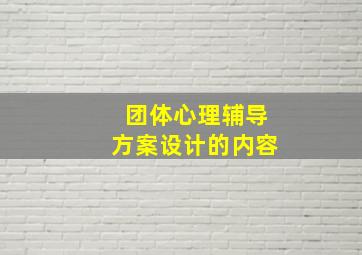 团体心理辅导
方案设计的内容